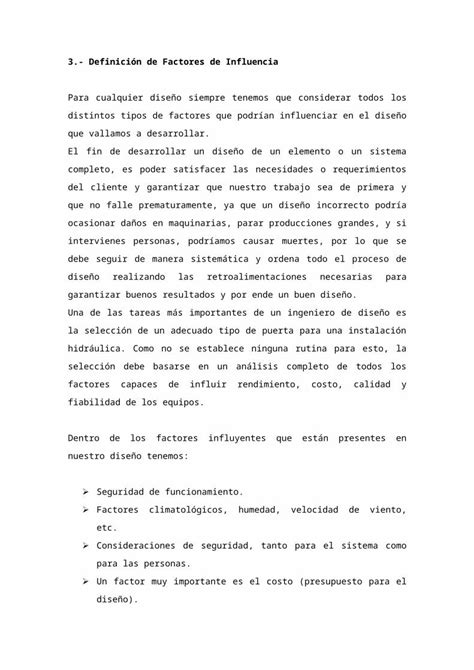 3.- Definición de Factores de Influencia

Para cualquier diseño siempre tenemos que considerar todos los distintos tipos de factores que podrían influenciar en el diseño que vallamos a desarrollar.
El fin de desarrollar un diseño de un elemento o un sistema completo, es poder satisfacer las necesidades o requerimientos del cliente y garantizar que nuestro trabajo sea de primera y que no falle prematuramente, ya que un diseño incorrecto podría ocasionar daños en maquinarias, parar producciones grandes, y si intervienes personas, podríamos causar muertes, por lo que se debe seguir de manera sistemática y ordena todo el proceso de diseño realizando las retroalimentaciones necesarias para garantizar buenos resultados y por ende un buen diseño.
Una de las tareas más importantes de un ingeniero de diseño es la selección de un adecuado tipo de puerta para una instalación hidráulica. Como no se establece ninguna rutina para esto, la selección debe basarse en un análisis completo de todos los factores capaces de influir rendimiento, costo, calidad y fiabilidad de los equipos.

Dentro de los factores influyentes que están presentes en nuestro diseño tenemos:

➢ Seguridad de funcionamiento.
➢ Factores climatológicos, humedad, velocidad de viento, etc.
➢ Consideraciones de seguridad, tanto para el sistema como para las personas.
➢ Un factor muy importante es el costo (presupuesto para el diseño).